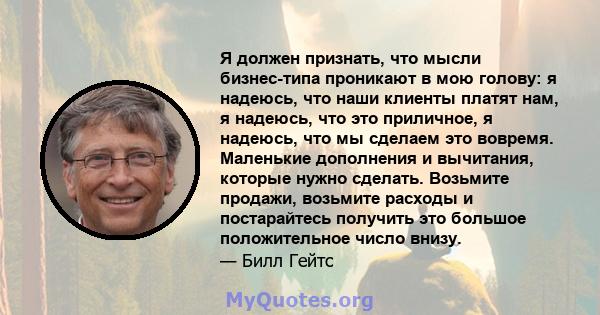 Я должен признать, что мысли бизнес-типа проникают в мою голову: я надеюсь, что наши клиенты платят нам, я надеюсь, что это приличное, я надеюсь, что мы сделаем это вовремя. Маленькие дополнения и вычитания, которые нужно сделать. Возьмите продажи, возьмите расходы и постарайтесь получить это большое положительное число внизу.
— Билл Гейтс

MyQuotes.org